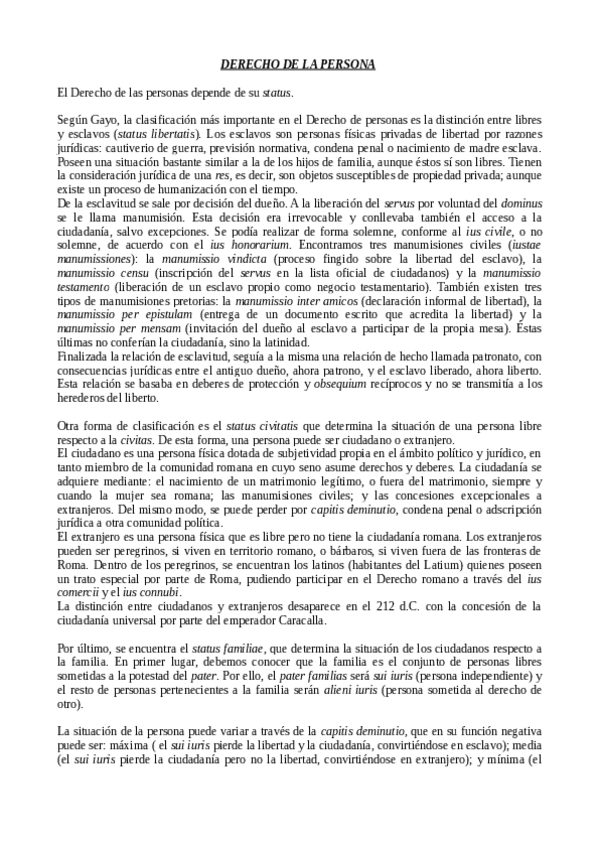 DERECHO DE LA PERSONA

El Derecho de las personas depende de su status.

Según Gayo, la clasificación más importante en el Derecho de personas es la distinción entre libres y esclavos (status libertatis). Los esclavos son personas físicas privadas de libertad por razones jurídicas: cautiverio de guerra, previsión normativa, condena penal o nacimiento de madre esclava. Poseen una situación bastante similar a la de los hijos de familia, aunque éstos sí son libres. Tienen la consideración jurídica de una res, es decir, son objetos susceptibles de propiedad privada; aunque existe un proceso de humanización con el tiempo.
De la esclavitud se sale por decisión del dueño. A la liberación del servus por voluntad del dominus se le llama manumisión. Esta decisión era irrevocable y conllevaba también el acceso a la ciudadanía, salvo excepciones. Se podía realizar de forma solemne, conforme al ius civile, o no solemne, de acuerdo con el ius honorarium. Encontramos tres manumisiones civiles (iustae manumissiones): la manumissio vindicta (proceso fingido sobre la libertad del esclavo), la manumissio censu (inscripción del servus en la lista oficial de ciudadanos) y la manumissio testamento (liberación de un esclavo propio como negocio testamentario). También existen tres tipos de manumisiones pretorias: la manumissio inter amicos (declaración informal de libertad), la manumissio per epistulam (entrega de un documento escrito que acredita la libertad) y la manumissio per mensam (invitación del dueño al esclavo a participar de la propia mesa). Estas últimas no conferían la ciudadanía, sino la latinidad.
Finalizada la relación de esclavitud, seguía a la misma una relación de hecho llamada patronato, con consecuencias jurídicas entre el antiguo dueño, ahora patrono, y el esclavo liberado, ahora liberto. Esta relación se basaba en deberes de protección y obsequium recíprocos y no se transmitía a los herederos del liberto.

Otra forma de clasificación es el status civitatis que determina la situación de una persona libre respecto a la civitas. De esta forma, una persona puede ser ciudadano o extranjero.
El ciudadano es una persona física dotada de subjetividad propia en el ámbito político y jurídico, en tanto miembro de la comunidad romana en cuyo seno asume derechos y deberes. La ciudadanía se adquiere mediante: el nacimiento de un matrimonio legítimo, o fuera del matrimonio, siempre y cuando la mujer sea romana; las manumisiones civiles; y las concesiones excepcionales a extranjeros. Del mismo modo, se puede perder por capitis deminutio, condena penal o adscripción jurídica a otra comunidad política.
El extranjero es una persona física que es libre pero no tiene la ciudadanía romana. Los extranjeros pueden ser peregrinos, si viven en territorio romano, o bárbaros, si viven fuera de las fronteras de Roma. Dentro de los peregrinos, se encuentran los latinos (habitantes del Latium) quienes poseen un trato especial por parte de Roma, pudiendo participar en el Derecho romano a través del ius comercii y el ius connubi.
La distinción entre ciudadanos y extranjeros desaparece en el 212 d.C. con la concesión de la ciudadanía universal por parte del emperador Caracalla.

Por último, se encuentra el status familiae, que determina la situación de los ciudadanos respecto a la familia. En primer lugar, debemos conocer que la familia es el conjunto de personas libres sometidas a la potestad del pater. Por ello, el pater familias será sui iuris (persona independiente) y el resto de personas pertenecientes a la familia serán alieni iuris (persona sometida al derecho de otro).

La situación de la persona puede variar a través de la capitis deminutio, que en su función negativa puede ser: máxima ( el sui iuris pierde la libertad y la ciudadanía, convirtiéndose en esclavo); media (el sui iuris pierde la ciudadanía pero no la libertad, convirtiéndose en extranjero); y mínima (el